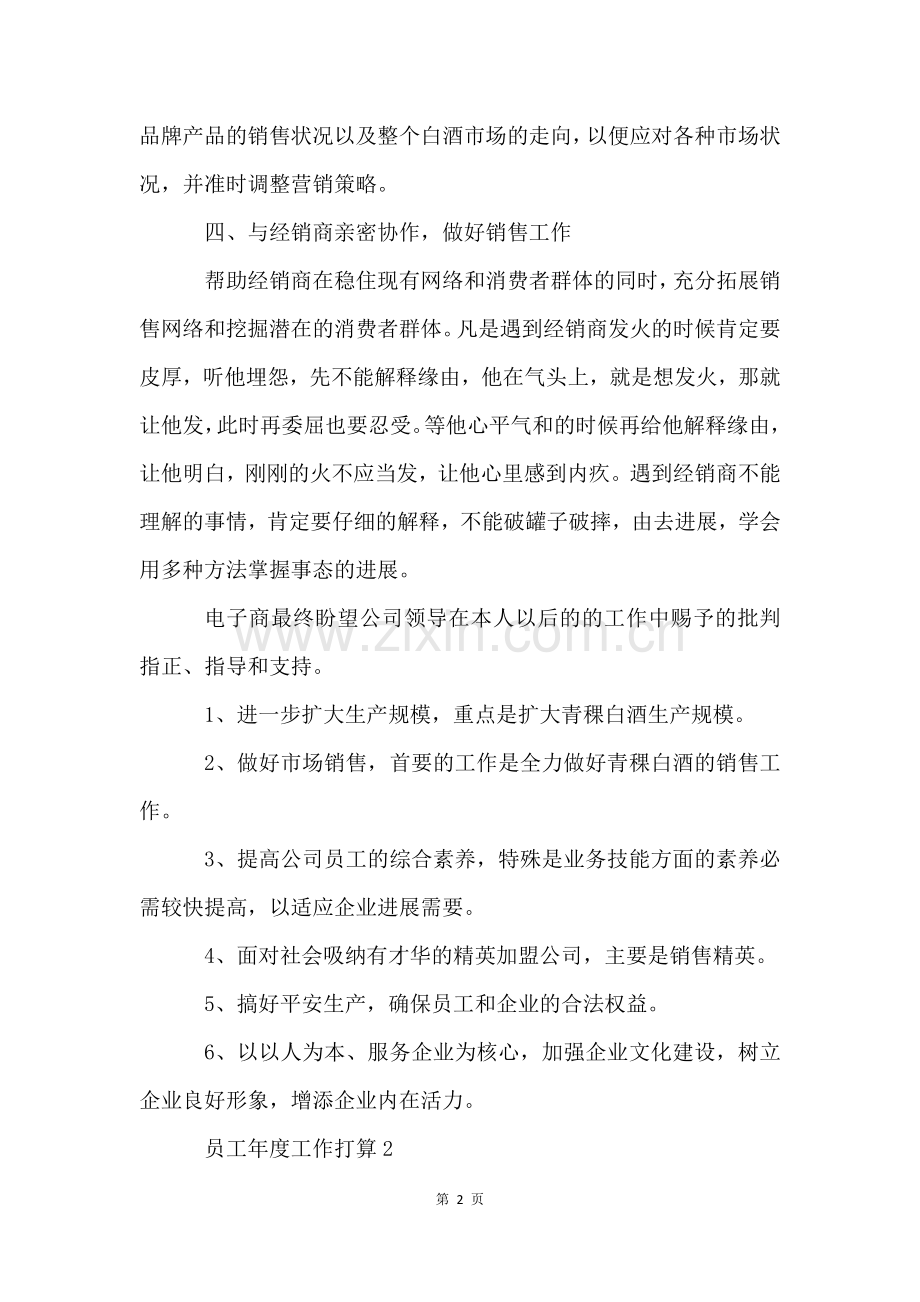 品牌产品的销售状况以及整个白酒市场的走向，以便应对各种市场状况，并准时调整营销策略。

四、与经销商亲密协作，做好销售工作

帮助经销商在稳住现有网络和消费者群体的同时，充分拓展销售网络和挖掘潜在的消费者群体。凡是遇到经销商发火的时候肯定要皮厚，听他埋怨，先不能解释缘由，他在气头上，就是想发火，那就让他发，此时再委屈也要忍受。等他心平气和的时候再给他解释缘由，让他明白，刚刚的火不应当发，让他心里感到内疚。遇到经销商不能理解的事情，肯定要仔细的解释，不能破罐子破摔，由去进展，学会用多种方法掌握事态的进展。

电子商最终盼望公司领导在本人以后的的工作中赐予的批判指正、指导和支持。

1、进一步扩大生产规模，重点是扩大青稞白酒生产规模。

2、做好市场销售，首要的工作是全力做好青稞白酒的销售工作。

3、提高公司员工的综合素养，特殊是业务技能方面的素养必需较快提高，以适应企业进展需要。

4、面对社会吸纳有才华的精英加盟公司，主要是销售精英。

5、搞好平安生产，确保员工和企业的合法权益。

6、以以人为本、服务企业为核心，加强企业文化建设，树立企业良好形象，增添企业内在活力。

员工年度工作打算2

第2页

www.zixin.com.cn